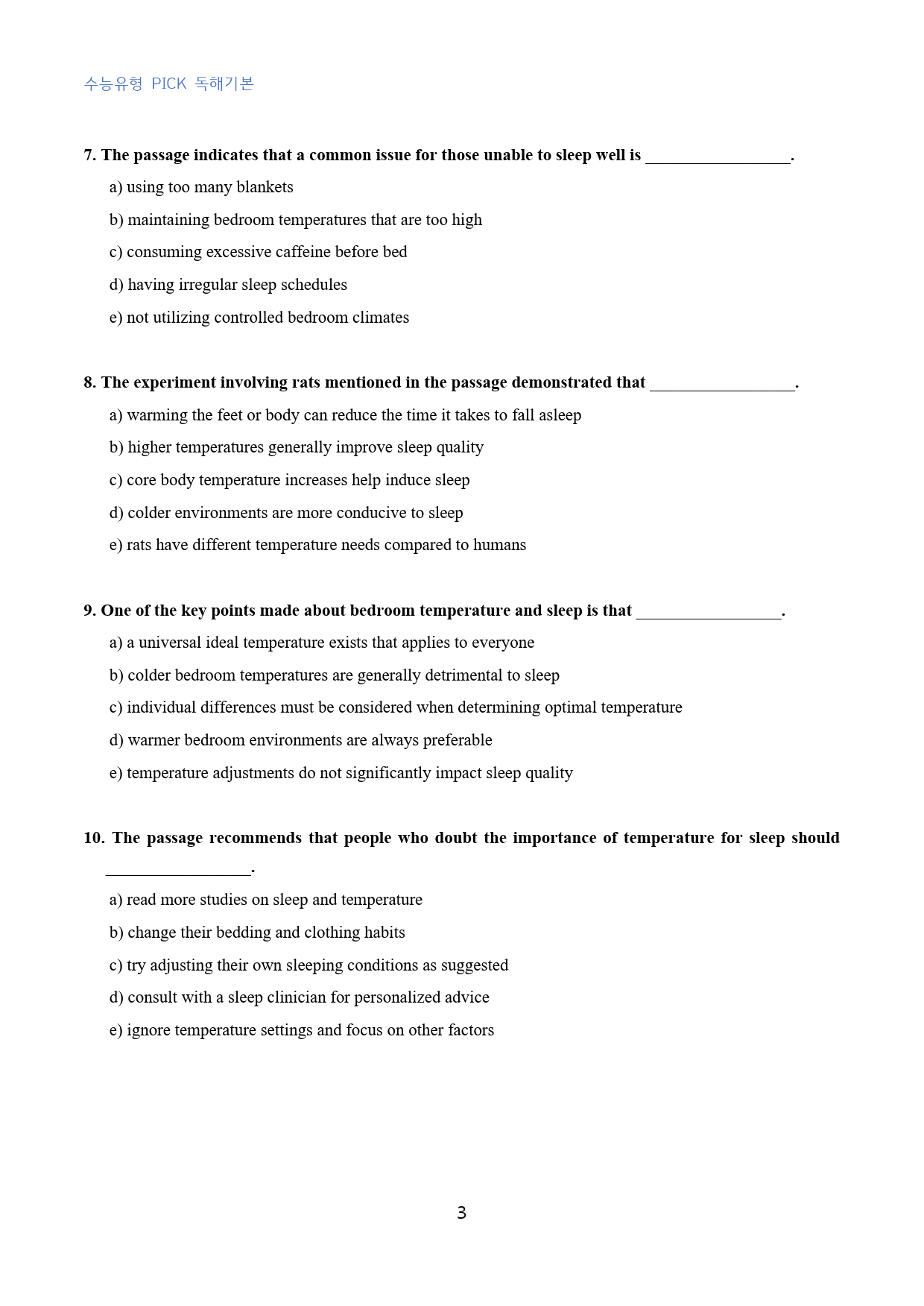 수능유형 PICK 독해기본

7. The passage indicates that a common issue for those unable to sleep well is ____.

a) using too many blankets

b) maintaining bedroom temperatures that are too high

c) consuming excessive caffeine before bed

d) having irregular sleep schedules

e) not utilizing controlled bedroom climates

8. The experiment involving rats mentioned in the passage demonstrated that ____.

a) warming the feet or body can reduce the time it takes to fall asleep

b) higher temperatures generally improve sleep quality

c) core body temperature increases help induce sleep

d) colder environments are more conducive to sleep

e) rats have different temperature needs compared to humans

9. One of the key points made about bedroom temperature and sleep is that ____.

a) a universal ideal temperature exists that applies to everyone

b) colder bedroom temperatures are generally detrimental to sleep

c) individual differences must be considered when determining optimal temperature

d) warmer bedroom environments are always preferable

e) temperature adjustments do not significantly impact sleep quality

10. The passage recommends that people who doubt the importance of temperature for sleep should ____.

a) read more studies on sleep and temperature

b) change their bedding and clothing habits

c) try adjusting their own sleeping conditions as suggested

d) consult with a sleep clinician for personalized advice

e) ignore temperature settings and focus on other factors

3